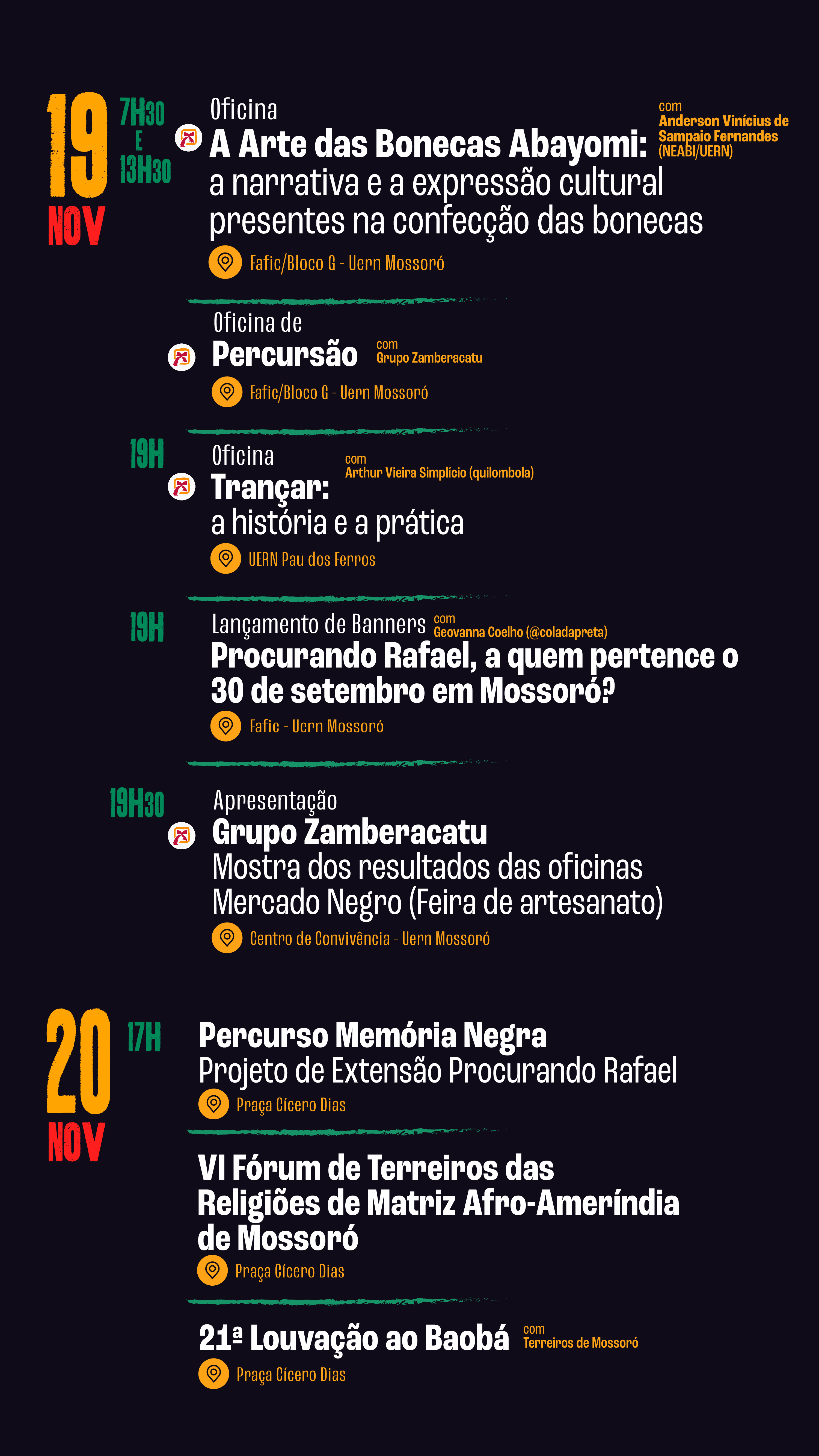 19 NOV

7H30 E 13H30

Oficina
A Arte das Bonecas Abayomi: a narrativa e a expressão cultural presentes na confecção das bonecas

com Anderson Vinícius de Sampaio Fernandes (NEABI/UERN)

Fafic/Bloco G - Uern Mossoró

Oficina de
Percursão

com Grupo Zamberacatu

Fafic/Bloco G - Uern Mossoró

19H

Oficina
Trançar:
a história e a prática

com Arthur Vieira Simplício (quilombola)

UERN Pau dos Ferros

19H

Lançamento de Banners com Geovanna Coelho (@coladapreta)
Procurando Rafael, a quem pertence o 30 de setembro em Mossoró?

Fafic - Uern Mossoró

19H30

Apresentação
Grupo Zamberacatu
Mostra dos resultados das oficinas
Mercado Negro (Feira de artesanato)

Centro de Convivência - Uern Mossoró

20 NOV

17H

Percurso Memória Negra
Projeto de Extensão Procurando Rafael

Praça Cícero Dias

VI Fórum de Terreiros das Religiões de Matriz Afro-Ameríndia de Mossoró

Praça Cícero Dias

21ª Louvação ao Baobá

com Terreiros de Mossoró

Praça Cícero Dias